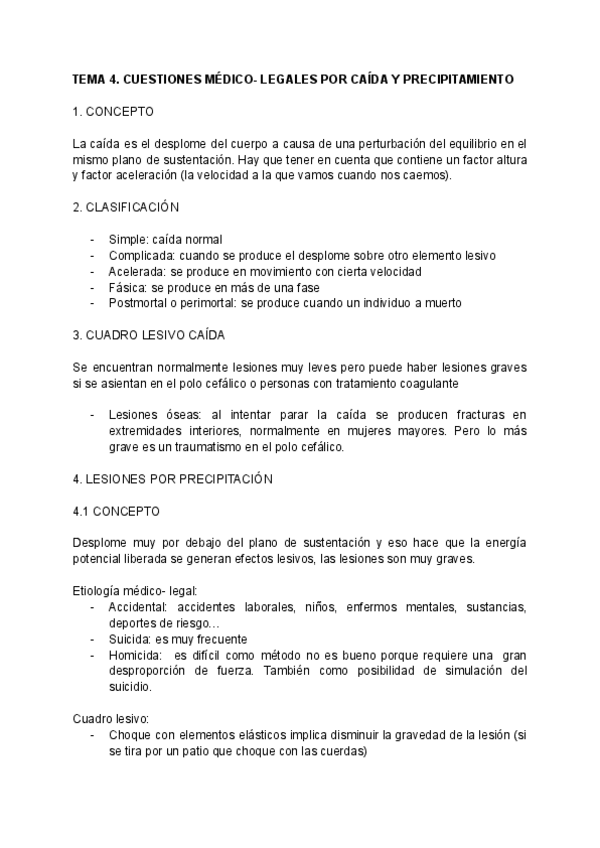 TEMA 4. CUESTIONES MÉDICO- LEGALES POR CAÍDA Y PRECIPITAMIENTO

1. CONCEPTO

La caída es el desplome del cuerpo a causa de una perturbación del equilibrio en el mismo plano de sustentación. Hay que tener en cuenta que contiene un factor altura y factor aceleración (la velocidad a la que vamos cuando nos caemos).

2. CLASIFICACIÓN

- Simple: caída normal
- Complicada: cuando se produce el desplome sobre otro elemento lesivo
- Acelerada: se produce en movimiento con cierta velocidad
- Fásica: se produce en más de una fase
- Postmortal o perimortal: se produce cuando un individuo a muerto

3. CUADRO LESIVO CAÍDA

Se encuentran normalmente lesiones muy leves pero puede haber lesiones graves si se asientan en el polo cefálico o personas con tratamiento coagulante

- Lesiones óseas: al intentar parar la caída se producen fracturas en extremidades interiores, normalmente en mujeres mayores. Pero lo más grave es un traumatismo en el polo cefálico.

4. LESIONES POR PRECIPITACIÓN

4.1 CONCEPTO

Desplome muy por debajo del plano de sustentación y eso hace que la energía potencial liberada se generan efectos lesivos, las lesiones son muy graves.

Etiología médico- legal:
- Accidental: accidentes laborales, niños, enfermos mentales, sustancias, deportes de riesgo…
- Suicida: es muy frecuente
- Homicida: es difícil como método no es bueno porque requiere una gran desproporción de fuerza. También como posibilidad de simulación del suicidio.

Cuadro lesivo:
- Choque con elementos elásticos implica disminuir la gravedad de la lesión (si se tira por un patio que choque con las cuerdas)